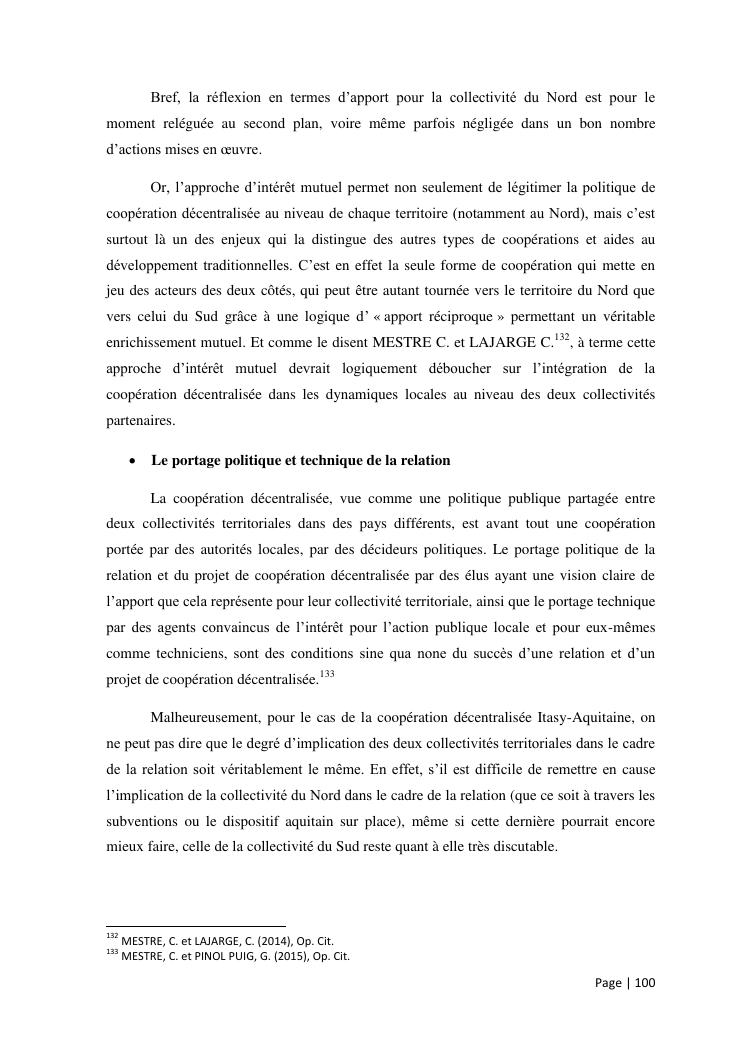 Bref, la réflexion en termes d'apport pour la collectivité du Nord est pour le moment reléguée au second plan, voire même parfois négligée dans un bon nombre d'actions mises en œuvre.

Or, l'approche d'intérêt mutuel permet non seulement de légitimer la politique de coopération décentralisée au niveau de chaque territoire (notamment au Nord), mais c'est surtout là un des enjeux qui la distingue des autres types de coopérations et aides au développement traditionnelles. C'est en effet la seule forme de coopération qui mette en jeu des acteurs des deux côtés, qui peut être autant tournée vers le territoire du Nord que vers celui du Sud grâce à une logique d' « apport réciproque » permettant un véritable enrichissement mutuel. Et comme le disent MESTRE C. et LAJARGE C.$^{132}$, à terme cette approche d'intérêt mutuel devrait logiquement déboucher sur l'intégration de la coopération décentralisée dans les dynamiques locales au niveau des deux collectivités partenaires.

• Le portage politique et technique de la relation

La coopération décentralisée, vue comme une politique publique partagée entre deux collectivités territoriales dans des pays différents, est avant tout une coopération portée par des autorités locales, par des décideurs politiques. Le portage politique de la relation et du projet de coopération décentralisée par des élus ayant une vision claire de l'apport que cela représente pour leur collectivité territoriale, ainsi que le portage technique par des agents convaincus de l'intérêt pour l'action publique locale et pour eux-mêmes comme techniciens, sont des conditions sine qua none du succès d'une relation et d'un projet de coopération décentralisée.$^{133}$

Malheureusement, pour le cas de la coopération décentralisée Itasy-Aquitaine, on ne peut pas dire que le degré d'implication des deux collectivités territoriales dans le cadre de la relation soit véritablement le même. En effet, s'il est difficile de remettre en cause l'implication de la collectivité du Nord dans le cadre de la relation (que ce soit à travers les subventions ou le dispositif aquitain sur place), même si cette dernière pourrait encore mieux faire, celle de la collectivité du Sud reste quant à elle très discutable.

$^{132}$ MESTRE, C. et LAJARGE, C. (2014), Op. Cit.
$^{133}$ MESTRE, C. et PINOL PUIG, G. (2015), Op. Cit.

Page | 100